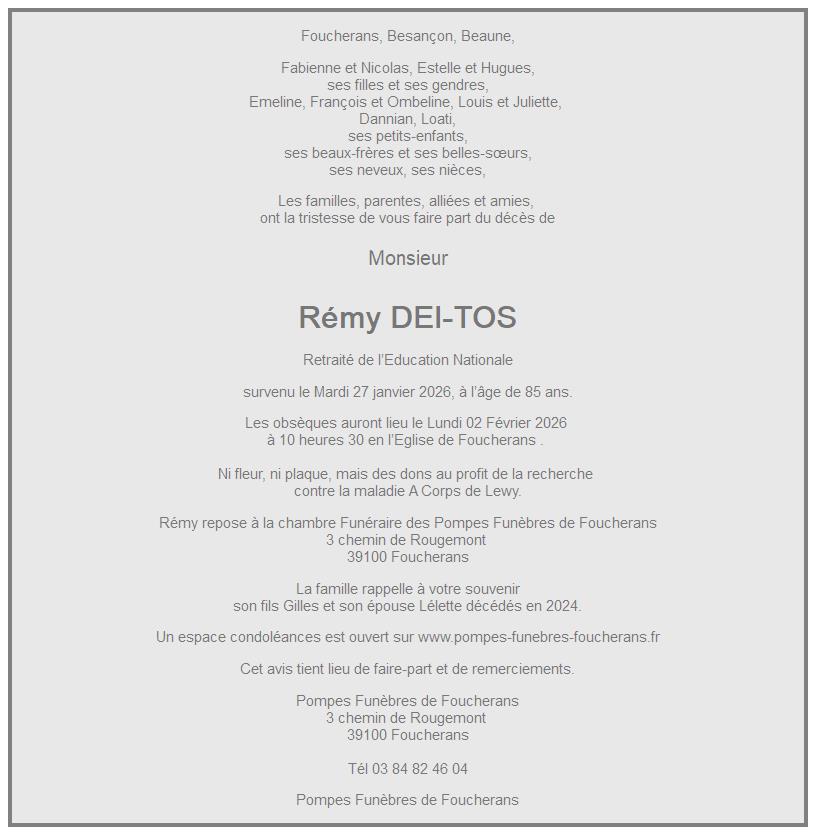 Foucherans, Besançon, Beaune,

Fabienne et Nicolas, Estelle et Hugues,
ses filles et ses gendres,
Emeline, François et Ombeline, Louis et Juliette,
Dannian, Loati,
ses petits-enfants,
ses beaux-frères et ses belles-sœurs,
ses neveux, ses nièces,

Les familles, parentes, alliées et amies,
ont la tristesse de vous faire part du décès de

Monsieur

Rémy DEI-TOS

Retraité de l'Education Nationale

survenu le Mardi 27 janvier 2026, à l'âge de 85 ans.

Les obsèques auront lieu le Lundi 02 Février 2026
à 10 heures 30 en l'Eglise de Foucherans .

Ni fleur, ni plaque, mais des dons au profit de la recherche
contre la maladie A Corps de Lewy.

Rémy repose à la chambre Funéraire des Pompes Funèbres de Foucherans
3 chemin de Rougemont
39100 Foucherans

La famille rappelle à votre souvenir
son fils Gilles et son épouse Lélette décédés en 2024.

Un espace condoléances est ouvert sur www.pompes-funebres-foucherans.fr

Cet avis tient lieu de faire-part et de remerciements.

Pompes Funèbres de Foucherans
3 chemin de Rougemont
39100 Foucherans

Tél 03 84 82 46 04

Pompes Funèbres de Foucherans